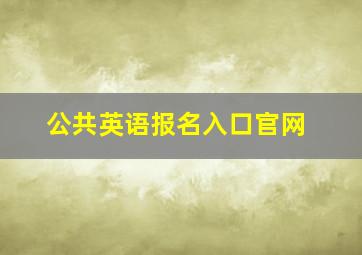 公共英语报名入口官网